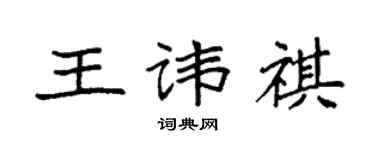 王讳祺

词典网